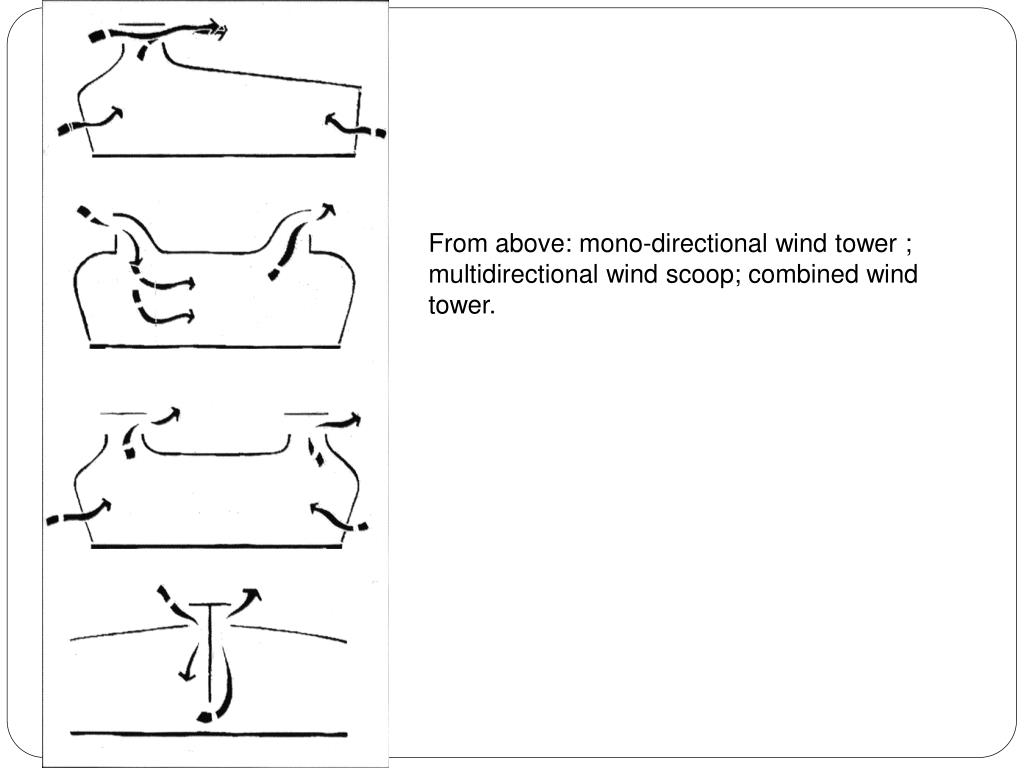 From above: mono-directional wind tower ; multidirectional wind scoop; combined wind tower.